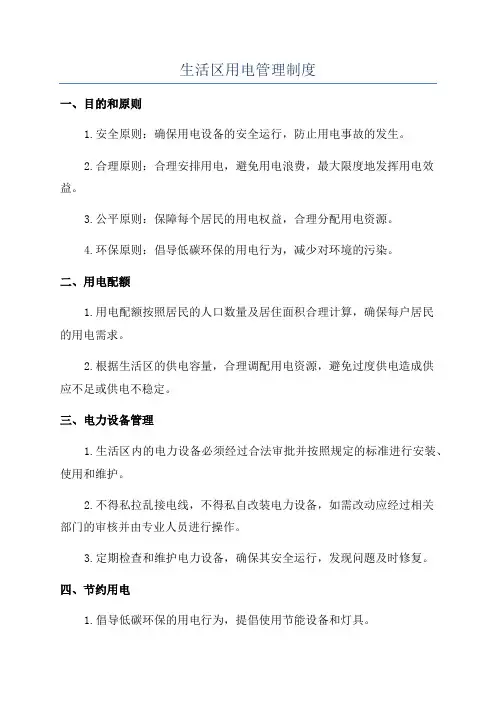 生活区用电管理制度

一、目的和原则

1.安全原则：确保用电设备的安全运行，防止用电事故的发生。

2.合理原则：合理安排用电，避免用电浪费，最大限度地发挥用电效益。

3.公平原则：保障每个居民的用电权益，合理分配用电资源。

4.环保原则：倡导低碳环保的用电行为，减少对环境的污染。

二、用电配额

1.用电配额按照居民的人口数量及居住面积合理计算，确保每户居民的用电需求。

2.根据生活区的供电容量，合理调配用电资源，避免过度供电造成供应不足或供电不稳定。

三、电力设备管理

1.生活区内的电力设备必须经过合法审批并按照规定的标准进行安装、使用和维护。

2.不得私拉乱接电线，不得私自改装电力设备，如需改动应经过相关部门的审核并由专业人员进行操作。

3.定期检查和维护电力设备，确保其安全运行，发现问题及时修复。

四、节约用电

1.倡导低碳环保的用电行为，提倡使用节能设备和灯具。